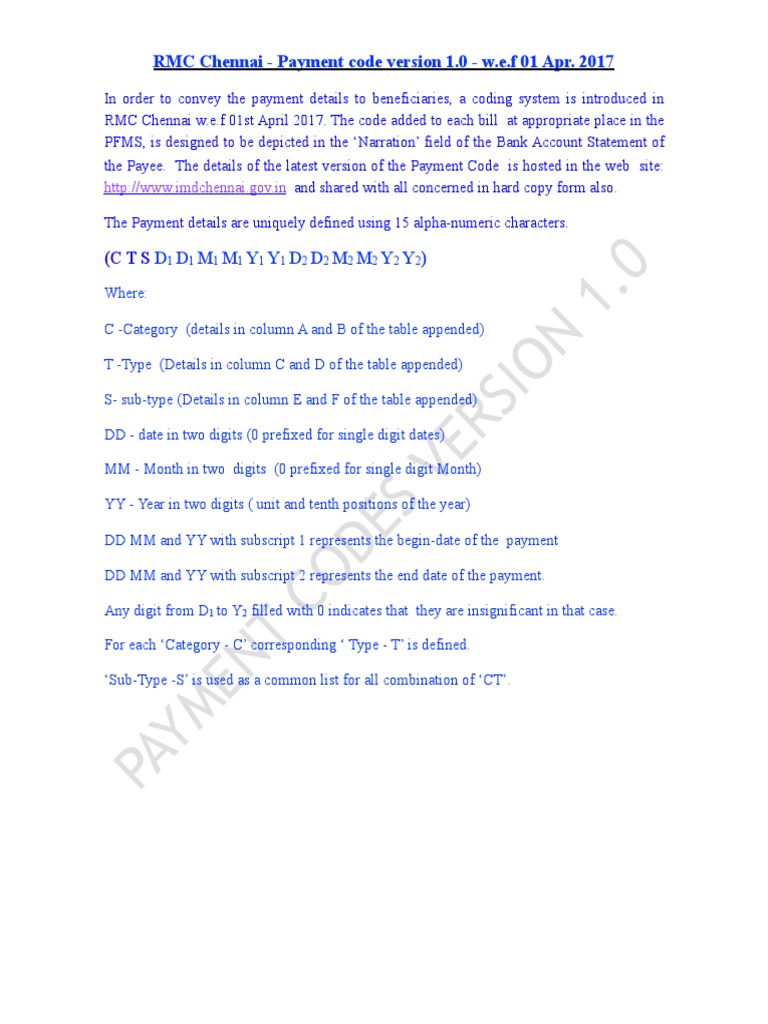 RMC Chennai - Payment code version 1.0 - w.e.f 01 Apr. 2017

In order to convey the payment details to beneficiaries, a coding system is introduced in RMC Chennai w.e.f 01st April 2017. The code added to each bill at appropriate place in the PFMS, is designed to be depicted in the 'Narration' field of the Bank Account Statement of the Payee. The details of the latest version of the Payment Code is hosted in the web site: http://www.imdchennai.gov.in and shared with all concerned in hard copy form also.

The Payment details are uniquely defined using 15 alpha-numeric characters.

(C T S $D_1$ $D_1$ $M_1$ $M_1$ $Y_1$ $Y_1$ $D_2$ $D_2$ $M_2$ $M_2$ $Y_2$ $Y_2$)

Where:

C -Category (details in column A and B of the table appended)

T -Type (Details in column C and D of the table appended)

S- sub-type (Details in column E and F of the table appended)

DD - date in two digits (0 prefixed for single digit dates)

MM - Month in two digits (0 prefixed for single digit Month)

YY - Year in two digits ( unit and tenth positions of the year)

DD MM and YY with subscript 1 represents the begin-date of the payment

DD MM and YY with subscript 2 represents the end date of the payment.

Any digit from $D_1$ to $Y_2$ filled with 0 indicates that they are insignificant in that case.

For each 'Category - C' corresponding ' Type - T' is defined.

'Sub-Type -S' is used as a common list for all combination of 'CT'.

PAYMENT CODES VERSION 1.0